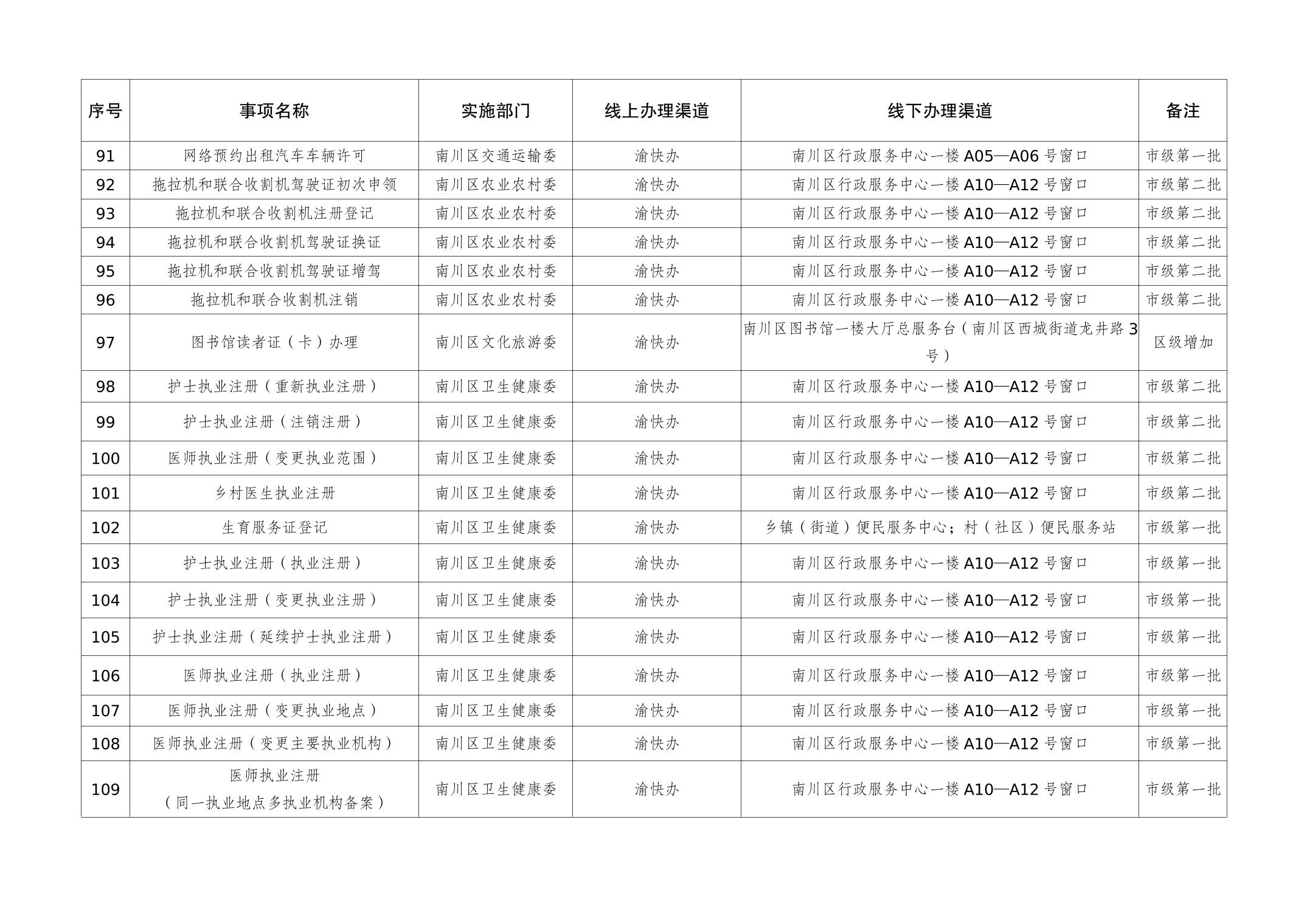 | 序号 | 事项名称 | 实施部门 | 线上办理渠道 | 线下办理渠道 | 备注 |
|---|---|---|---|---|---|
| 91 | 网络预约出租汽车车辆许可 | 南川区交通运输委 | 渝快办 | 南川区行政服务中心一楼A05—A06号窗口 | 市级第一批 |
| 92 | 拖拉机和联合收割机驾驶证初次申领 | 南川区农业农村委 | 渝快办 | 南川区行政服务中心一楼A10—A12号窗口 | 市级第二批 |
| 93 | 拖拉机和联合收割机注册登记 | 南川区农业农村委 | 渝快办 | 南川区行政服务中心一楼A10—A12号窗口 | 市级第二批 |
| 94 | 拖拉机和联合收割机驾驶证换证 | 南川区农业农村委 | 渝快办 | 南川区行政服务中心一楼A10—A12号窗口 | 市级第二批 |
| 95 | 拖拉机和联合收割机驾驶证增驾 | 南川区农业农村委 | 渝快办 | 南川区行政服务中心一楼A10—A12号窗口 | 市级第二批 |
| 96 | 拖拉机和联合收割机注销 | 南川区农业农村委 | 渝快办 | 南川区行政服务中心一楼A10—A12号窗口 | 市级第二批 |
| 97 | 图书馆读者证（卡）办理 | 南川区文化旅游委 | 渝快办 | 南川区图书馆一楼大厅总服务台（南川区西城街道龙井路3号） | 区级增加 |
| 98 | 护士执业注册（重新执业注册） | 南川区卫生健康委 | 渝快办 | 南川区行政服务中心一楼A10—A12号窗口 | 市级第二批 |
| 99 | 护士执业注册（注销注册） | 南川区卫生健康委 | 渝快办 | 南川区行政服务中心一楼A10—A12号窗口 | 市级第二批 |
| 100 | 医师执业注册（变更执业范围） | 南川区卫生健康委 | 渝快办 | 南川区行政服务中心一楼A10—A12号窗口 | 市级第二批 |
| 101 | 乡村医生执业注册 | 南川区卫生健康委 | 渝快办 | 南川区行政服务中心一楼A10—A12号窗口 | 市级第二批 |
| 102 | 生育服务证登记 | 南川区卫生健康委 | 渝快办 | 乡镇（街道）便民服务中心；村（社区）便民服务站 | 市级第一批 |
| 103 | 护士执业注册（执业注册） | 南川区卫生健康委 | 渝快办 | 南川区行政服务中心一楼A10—A12号窗口 | 市级第一批 |
| 104 | 护士执业注册（变更执业注册） | 南川区卫生健康委 | 渝快办 | 南川区行政服务中心一楼A10—A12号窗口 | 市级第一批 |
| 105 | 护士执业注册（延续护士执业注册） | 南川区卫生健康委 | 渝快办 | 南川区行政服务中心一楼A10—A12号窗口 | 市级第一批 |
| 106 | 医师执业注册（执业注册） | 南川区卫生健康委 | 渝快办 | 南川区行政服务中心一楼A10—A12号窗口 | 市级第一批 |
| 107 | 医师执业注册（变更执业地点） | 南川区卫生健康委 | 渝快办 | 南川区行政服务中心一楼A10—A12号窗口 | 市级第一批 |
| 108 | 医师执业注册（变更主要执业机构） | 南川区卫生健康委 | 渝快办 | 南川区行政服务中心一楼A10—A12号窗口 | 市级第一批 |
| 109 | 医师执业注册（同一执业地点多执业机构备案） | 南川区卫生健康委 | 渝快办 | 南川区行政服务中心一楼A10—A12号窗口 | 市级第一批 |